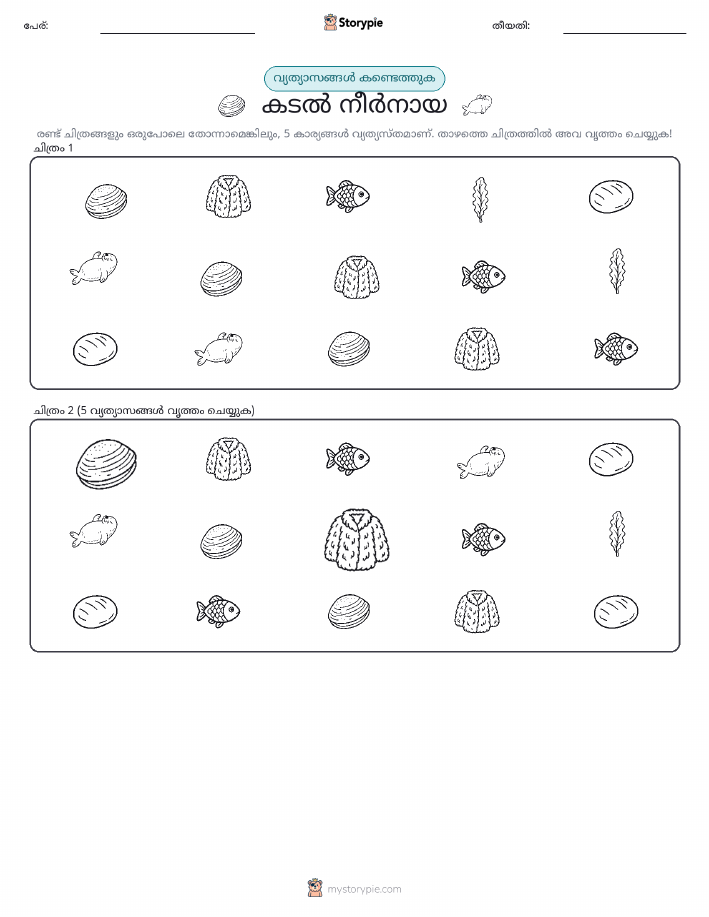 പേര്:

Storypie

തീയതി:

വ്യത്യാസങ്ങൾ കണ്ടെത്തുക

കടൽ നീർനായ

രണ്ട് ചിത്രങ്ങളും ഒരുപോലെ തോന്നാമെങ്കിലും, 5 കാര്യങ്ങൾ വ്യത്യസ്തമാണ്. താഴത്തെ ചിത്രത്തിൽ അവ വൃത്തം ചെയ്യുക!

ചിത്രം 1

ചിത്രം 2 (5 വ്യത്യാസങ്ങൾ വൃത്തം ചെയ്യുക)

mystorypie.com